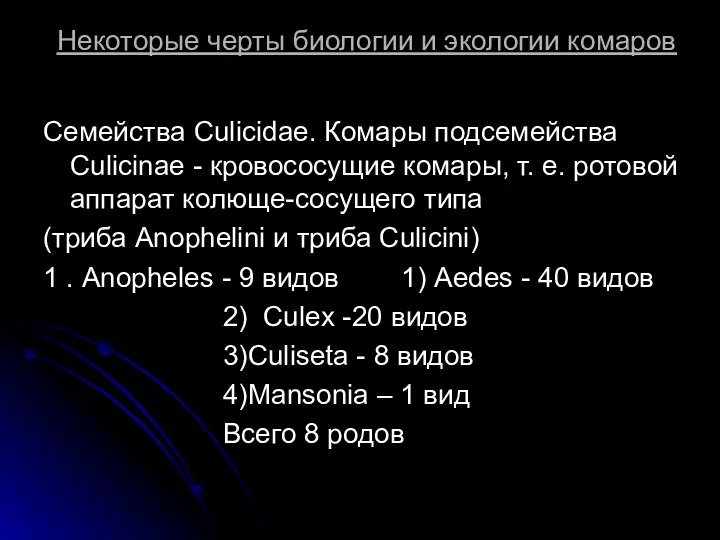 Некоторые черты биологии и экологии комаров

Семейства Culicidae. Комары подсемейства Culicinae - кровососущие комары, т. е. ротовой аппарат колюще-сосущего типа

(триба Anophelini и триба Culicini)

1 . Anopheles - 9 видов 1) Aedes - 40 видов

2) Culex -20 видов

3)Culiseta - 8 видов

4)Mansonia – 1 вид

Всего 8 родов